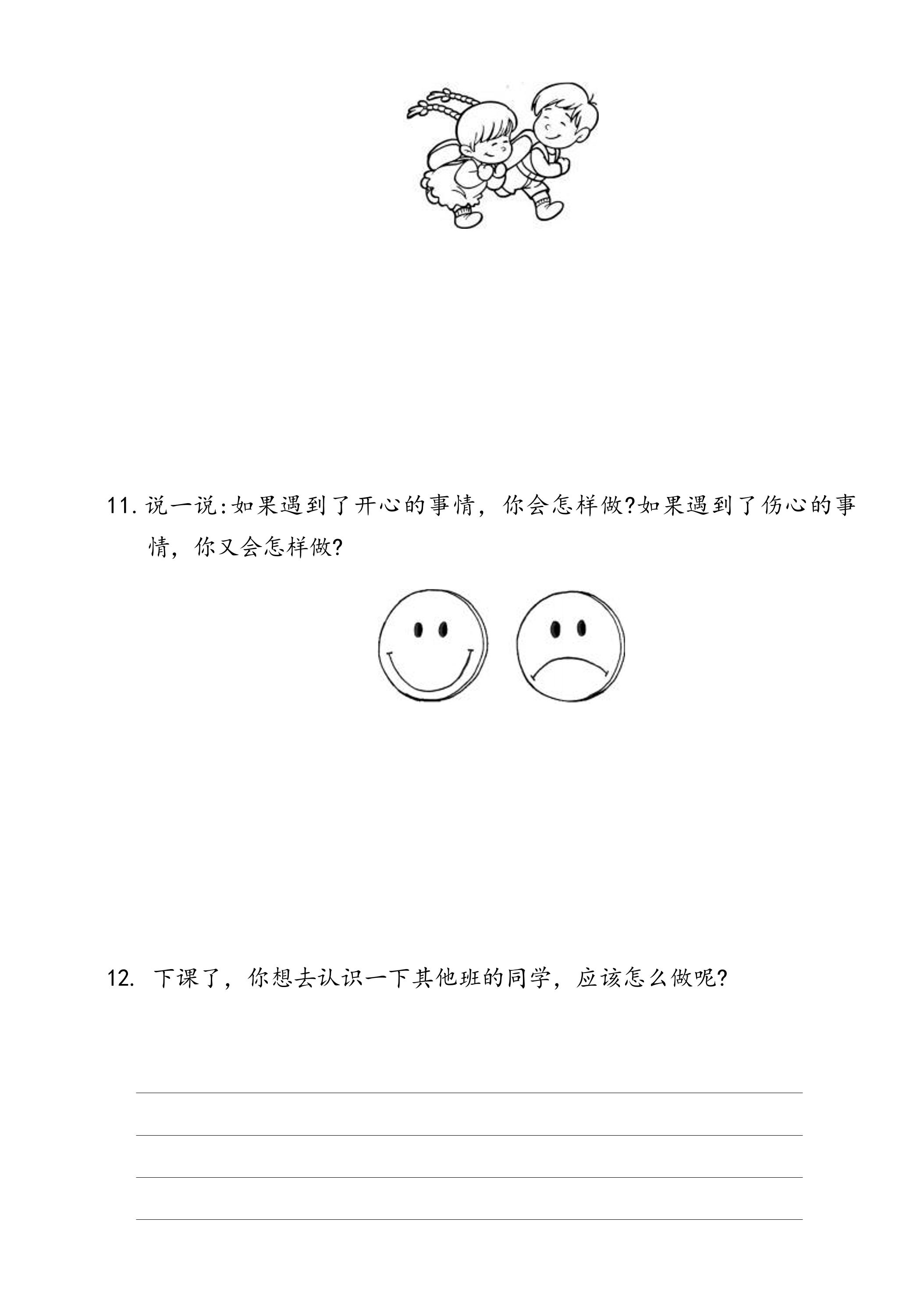 11.说一说:如果遇到了开心的事情，你会怎样做?如果遇到了伤心的事情，你又会怎样做?

12.下课了，你想去认识一下其他班的同学，应该怎么做呢?

____
____
____
____